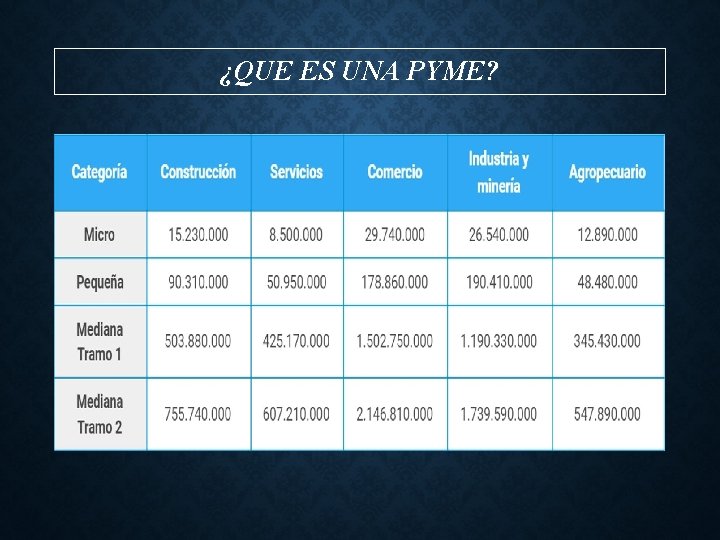 ¿QUE ES UNA PYME?

| Categoría | Construcción | Servicios | Comercio | Industria y minería | Agropecuario |
|---|---|---|---|---|---|
| Micro | 15.230.000 | 8.500.000 | 29.740.000 | 26.540.000 | 12.890.000 |
| Pequeña | 90.310.000 | 50.950.000 | 178.860.000 | 190.410.000 | 48.480.000 |
| Mediana Tramo 1 | 503.880.000 | 425.170.000 | 1.502.750.000 | 1.190.330.000 | 345.430.000 |
| Mediana Tramo 2 | 755.740.000 | 607.210.000 | 2.146.810.000 | 1.739.590.000 | 547.890.000 |